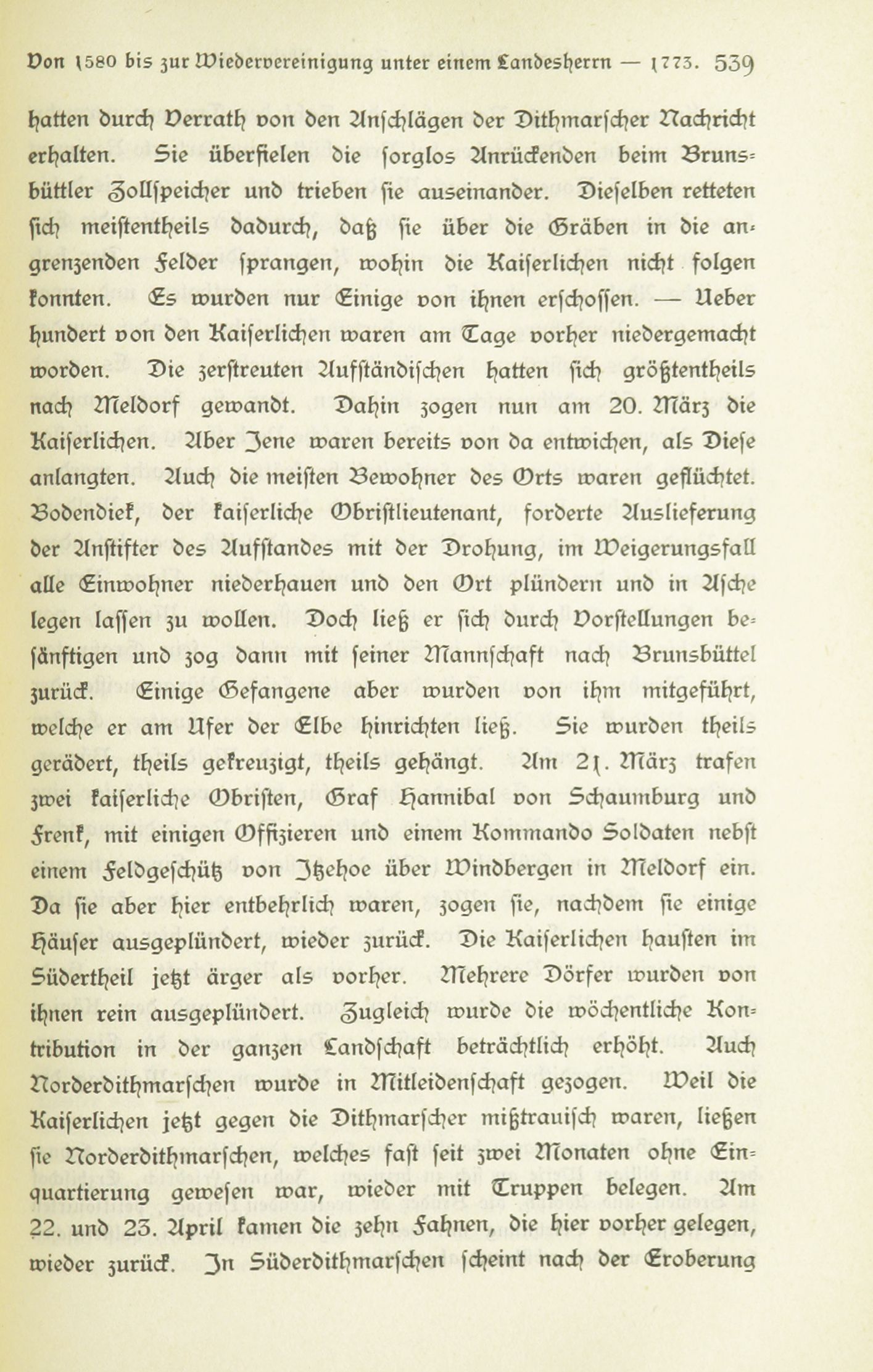 Von 1580 bis zur Wiedervereinigung unter einem Landesherrn — 1773. 539

hatten durch Verrath von den Anschlägen der Dithmarscher Nachricht erhalten. Sie überfielen die sorglos Anrückenden beim Brunsbüttler Zollspeicher und trieben sie auseinander. Dieselben retteten sich meistentheils dadurch, daß sie über die Gräben in die angrenzenden Felder sprangen, wohin die Kaiserlichen nicht folgen konnten. Es wurden nur Einige von ihnen erschossen. — Ueber hundert von den Kaiserlichen waren am Tage vorher niedergemacht worden. Die zerstreuten Aufständischen hatten sich größtentheils nach Meldorf gewandt. Dahin zogen nun am 20. März die Kaiserlichen. Aber Jene waren bereits von da entwichen, als Diese anlangten. Auch die meisten Bewohner des Orts waren geflüchtet. Bodendiek, der kaiserliche Obristlieutenant, forderte Auslieferung der Anstifter des Aufstandes mit der Drohung, im Weigerungsfall alle Einwohner niederhauen und den Ort plündern und in Asche legen lassen zu wollen. Doch ließ er sich durch Vorstellungen besänftigen und zog dann mit seiner Mannschaft nach Brunsbüttel zurück. Einige Gefangene aber wurden von ihm mitgeführt, welche er am Ufer der Elbe hinrichten ließ. Sie wurden theils gerädert, theils gekreuzigt, theils gehängt. Am 21. März trafen zwei kaiserliche Obristen, Graf Hannibal von Schaumburg und Frenk, mit einigen Offizieren und einem Kommando Soldaten nebst einem Feldgeschütz von Itzehoe über Windbergen in Meldorf ein. Da sie aber hier entbehrlich waren, zogen sie, nachdem sie einige Häuser ausgeplündert, wieder zurück. Die Kaiserlichen hausten im Südertheil jetzt ärger als vorher. Mehrere Dörfer wurden von ihnen rein ausgeplündert. Zugleich wurde die wöchentliche Kontribution in der ganzen Landschaft beträchtlich erhöht. Auch Norderdithmarschen wurde in Mitleidenschaft gezogen. Weil die Kaiserlichen jetzt gegen die Dithmarscher mißtrauisch waren, ließen sie Norderdithmarschen, welches fast seit zwei Monaten ohne Einquartierung gewesen war, wieder mit Truppen belegen. Am 22. und 23. April kamen die zehn Fahnen, die hier vorher gelegen, wieder zurück. In Süderdithmarschen scheint nach der Eroberung